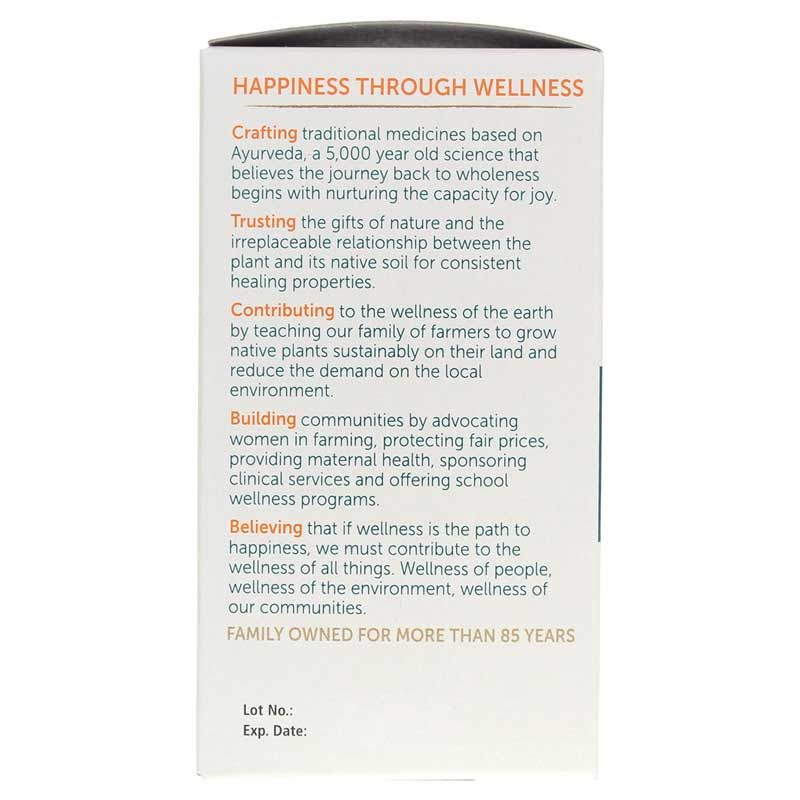 HAPPINESS THROUGH WELLNESS

Crafting traditional medicines based on Ayurveda, a 5,000 year old science that believes the journey back to wholeness begins with nurturing the capacity for joy.

Trusting the gifts of nature and the irreplaceable relationship between the plant and its native soil for consistent healing properties.

Contributing to the wellness of the earth by teaching our family of farmers to grow native plants sustainably on their land and reduce the demand on the local environment.

Building communities by advocating women in farming, protecting fair prices, providing maternal health, sponsoring clinical services and offering school wellness programs.

Believing that if wellness is the path to happiness, we must contribute to the wellness of all things. Wellness of people, wellness of the environment, wellness of our communities.

FAMILY OWNED FOR MORE THAN 85 YEARS

Lot No.:
Exp. Date: